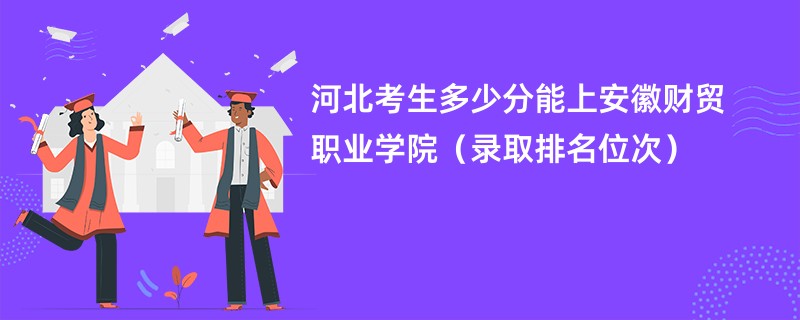 河北考生多少分能上安徽财贸职业学院（录取排名位次）